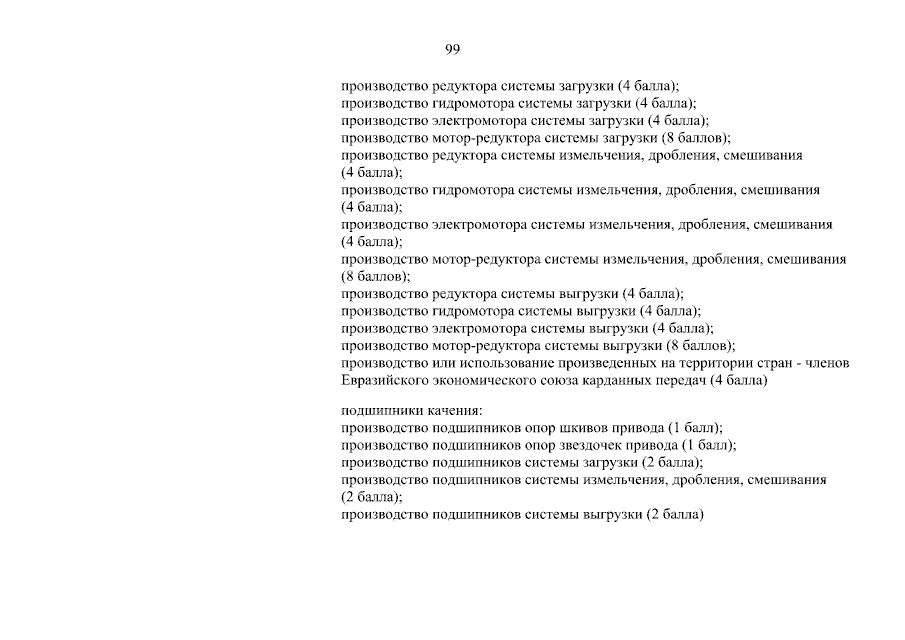 99

производство редуктора системы загрузки (4 балла);
производство гидромотора системы загрузки (4 балла);
производство электромотора системы загрузки (4 балла);
производство мотор-редуктора системы загрузки (8 баллов);
производство редуктора системы измельчения, дробления, смешивания (4 балла);
производство гидромотора системы измельчения, дробления, смешивания (4 балла);
производство электромотора системы измельчения, дробления, смешивания (4 балла);
производство мотор-редуктора системы измельчения, дробления, смешивания (8 баллов);
производство редуктора системы выгрузки (4 балла);
производство гидромотора системы выгрузки (4 балла);
производство электромотора системы выгрузки (4 балла);
производство мотор-редуктора системы выгрузки (8 баллов);
производство или использование произведенных на территории стран - членов Евразийского экономического союза карданных передач (4 балла)

подшипники качения:
производство подшипников опор шкивов привода (1 балл);
производство подшипников опор звездочек привода (1 балл);
производство подшипников системы загрузки (2 балла);
производство подшипников системы измельчения, дробления, смешивания (2 балла);
производство подшипников системы выгрузки (2 балла)